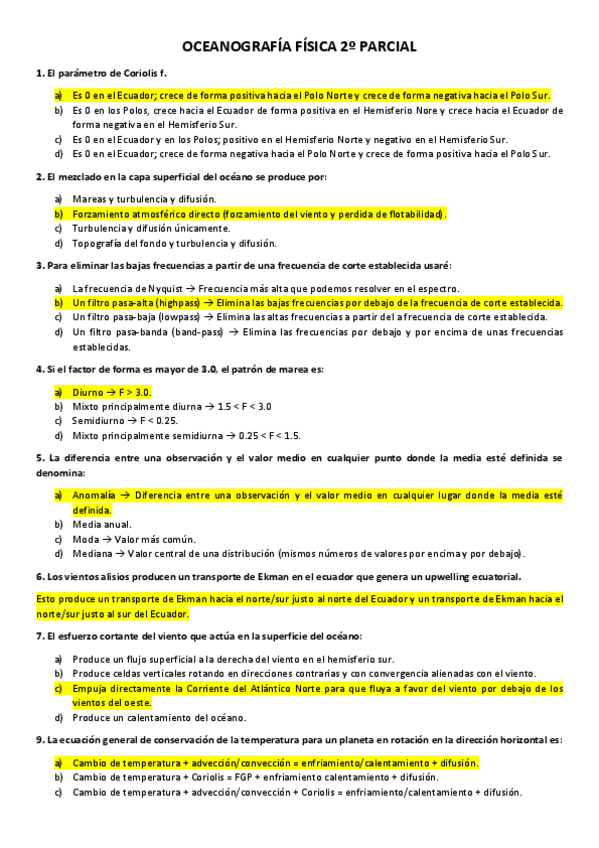 OCEANOGRAFÍA FÍSICA 2º PARCIAL

1. El parámetro de Coriolis f.

a) Es 0 en el Ecuador; crece de forma positiva hacia el Polo Norte y crece de forma negativa hacia el Polo Sur.
b) Es 0 en los Polos, crece hacia el Ecuador de forma positiva en el Hemisferio Nore y crece hacia el Ecuador de forma negativa en el Hemisferio Sur.
c) Es 0 en el Ecuador y en los Polos; positivo en el Hemisferio Norte y negativo en el Hemisferio Sur.
d) Es 0 en el Ecuador; crece de forma negativa hacia el Polo Norte y crece de forma positiva hacia el Polo Sur.

2. El mezclado en la capa superficial del océano se produce por:

a) Mareas y turbulencia y difusión.
b) Forzamiento atmosférico directo (forzamiento del viento y perdida de flotabilidad).
c) Turbulencia y difusión únicamente.
d) Topografía del fondo y turbulencia y difusión.

3. Para eliminar las bajas frecuencias a partir de una frecuencia de corte establecida usaré:

a) La frecuencia de Nyquist → Frecuencia más alta que podemos resolver en el espectro.
b) Un filtro pasa-alta (highpass) → Elimina las bajas frecuencias por debajo de la frecuencia de corte establecida.
c) Un filtro pasa-baja (lowpass) → Elimina las altas frecuencias a partir del a frecuencia de corte establecida.
d) Un filtro pasa-banda (band-pass) → Elimina las frecuencias por debajo y por encima de unas frecuencias establecidas.

4. Si el factor de forma es mayor de 3.0, el patrón de marea es:

a) Diurno → F > 3.0.
b) Mixto principalmente diurna → 1.5 < F < 3.0
c) Semidiurno → F < 0.25.
d) Mixto principalmente semidiurna → 0.25 < F < 1.5.

5. La diferencia entre una observación y el valor medio en cualquier punto donde la media esté definida se denomina:

a) Anomalía → Diferencia entre una observación y el valor medio en cualquier lugar donde la media esté definida.
b) Media anual.
c) Moda → Valor más común.
d) Mediana → Valor central de una distribución (mismos números de valores por encima y por debajo).

6. Los vientos alisios producen un transporte de Ekman en el ecuador que genera un upwelling ecuatorial.

Esto produce un transporte de Ekman hacia el norte/sur justo al norte del Ecuador y un transporte de Ekman hacia el norte/sur justo al sur del Ecuador.

7. El esfuerzo cortante del viento que actúa en la superficie del océano:

a) Produce un flujo superficial a la derecha del viento en el hemisferio sur.
b) Produce celdas verticales rotando en direcciones contrarias y con convergencia alienadas con el viento.
c) Empuja directamente la Corriente del Atlántico Norte para que fluya a favor del viento por debajo de los vientos del oeste.
d) Produce un calentamiento del océano.

9. La ecuación general de conservación de la temperatura para un planeta en rotación en la dirección horizontal es:

a) Cambio de temperatura + advección/convección = enfriamiento/calentamiento + difusión.
b) Cambio de temperatura + Coriolis = FGP + enfriamiento calentamiento + difusión.
c) Cambio de temperatura + advección/convección + Coriolis = enfriamiento/calentamiento + difusión.